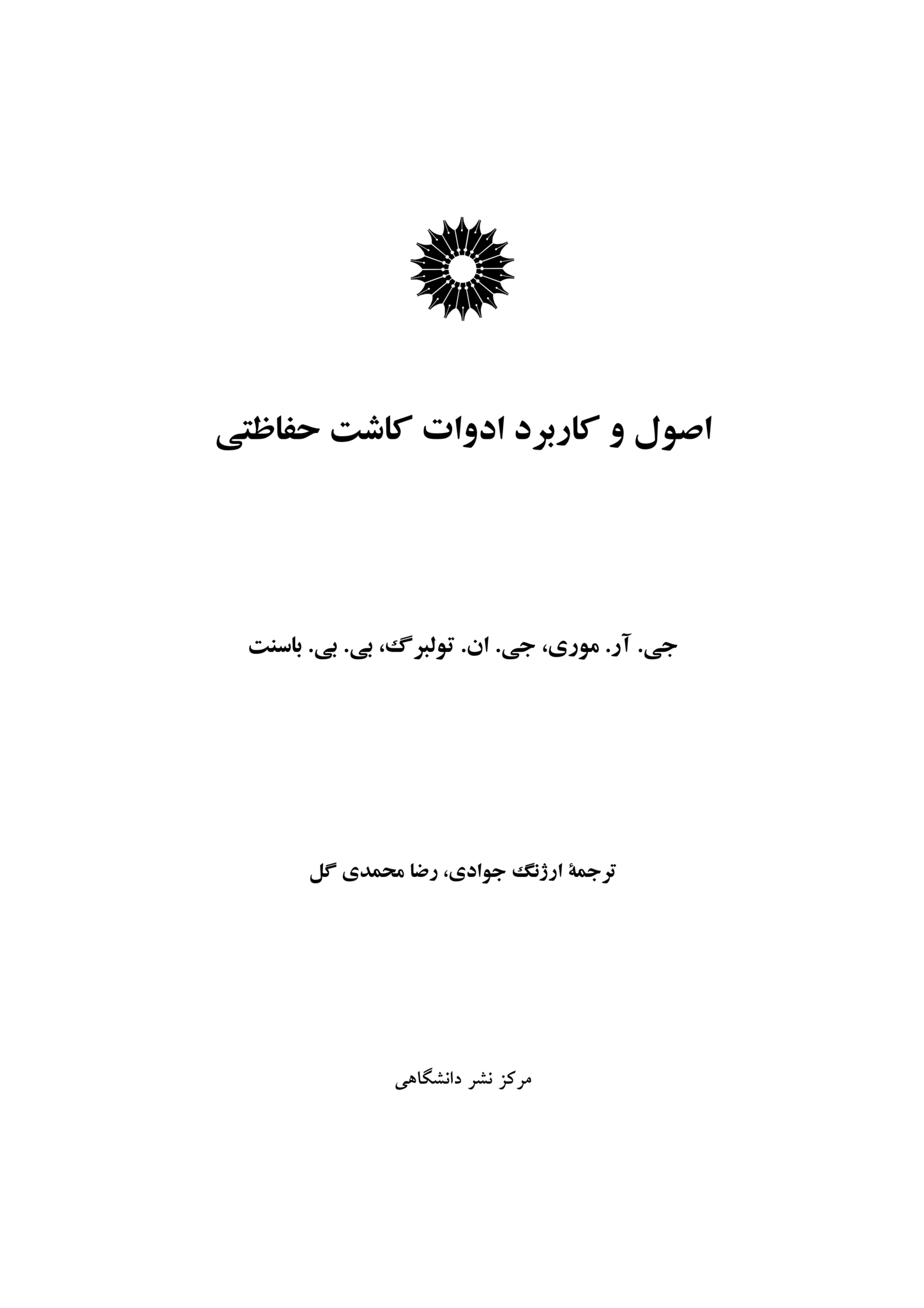 اصول و کاربرد ادوات کاشت حفاظتی

جی. آر. موری، جی. ان. تولبرگ، بی. بی. باسنت

ترجمهٔ ارژنگ جوادی، رضا محمدی گل

مرکز نشر دانشگاهی